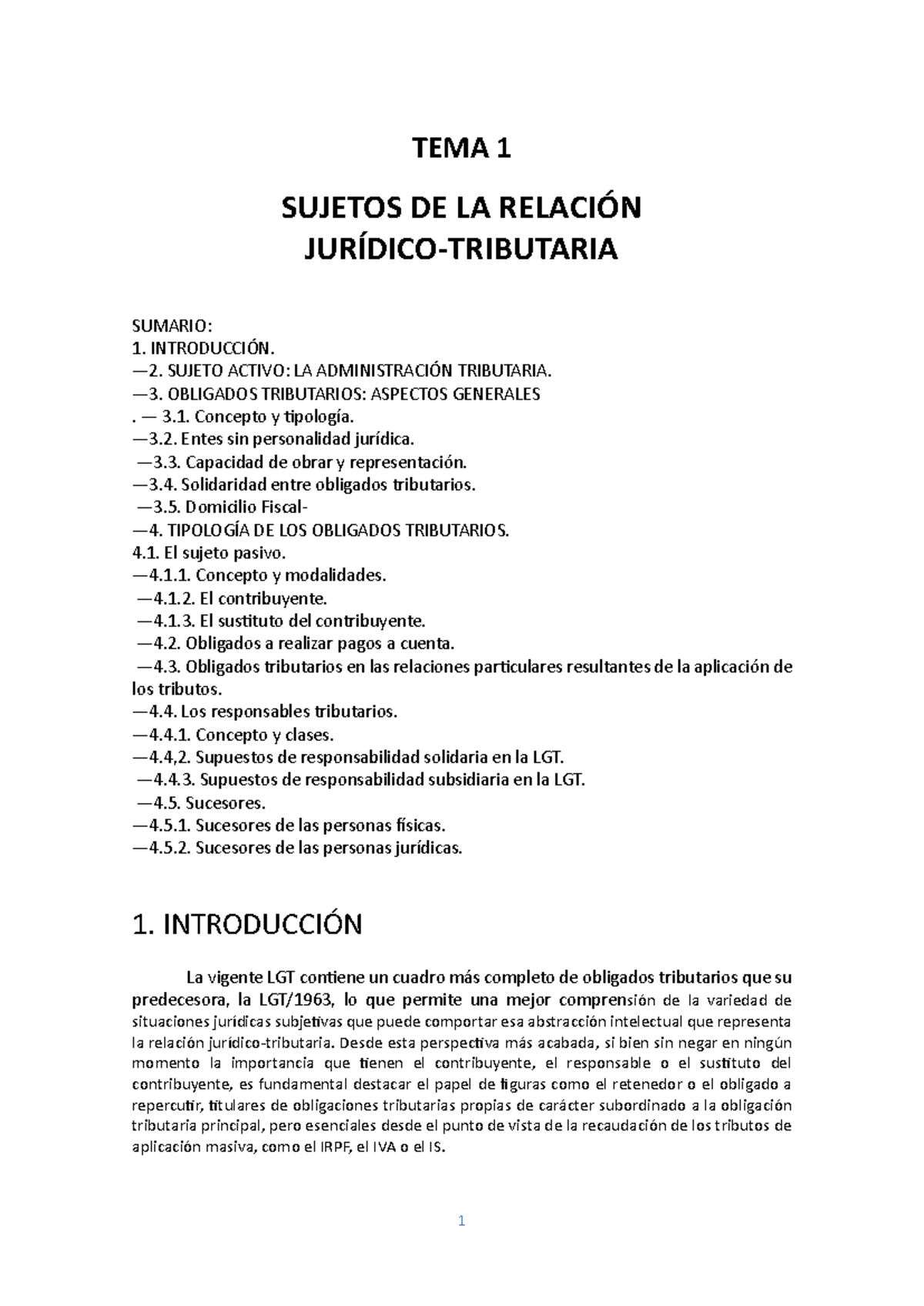 TEMA 1

SUJETOS DE LA RELACIÓN
JURÍDICO-TRIBUTARIA

SUMARIO:
1. INTRODUCCIÓN.
—2. SUJETO ACTIVO: LA ADMINISTRACIÓN TRIBUTARIA.
—3. OBLIGADOS TRIBUTARIOS: ASPECTOS GENERALES
. — 3.1. Concepto y tipología.
—3.2. Entes sin personalidad jurídica.
—3.3. Capacidad de obrar y representación.
—3.4. Solidaridad entre obligados tributarios.
—3.5. Domicilio Fiscal-
—4. TIPOLOGÍA DE LOS OBLIGADOS TRIBUTARIOS.
4.1. El sujeto pasivo.
—4.1.1. Concepto y modalidades.
—4.1.2. El contribuyente.
—4.1.3. El sustituto del contribuyente.
—4.2. Obligados a realizar pagos a cuenta.
—4.3. Obligados tributarios en las relaciones particulares resultantes de la aplicación de los tributos.
—4.4. Los responsables tributarios.
—4.4.1. Concepto y clases.
—4.4,2. Supuestos de responsabilidad solidaria en la LGT.
—4.4.3. Supuestos de responsabilidad subsidiaria en la LGT.
—4.5. Sucesores.
—4.5.1. Sucesores de las personas físicas.
—4.5.2. Sucesores de las personas jurídicas.

1. INTRODUCCIÓN

La vigente LGT contiene un cuadro más completo de obligados tributarios que su predecesora, la LGT/1963, lo que permite una mejor comprensión de la variedad de situaciones jurídicas subjetivas que puede comportar esa abstracción intelectual que representa la relación jurídico-tributaria. Desde esta perspectiva más acabada, si bien sin negar en ningún momento la importancia que tienen el contribuyente, el responsable o el sustituto del contribuyente, es fundamental destacar el papel de figuras como el retenedor o el obligado a repercutir, titulares de obligaciones tributarias propias de carácter subordinado a la obligación tributaria principal, pero esenciales desde el punto de vista de la recaudación de los tributos de aplicación masiva, como el IRPF, el IVA o el IS.

1